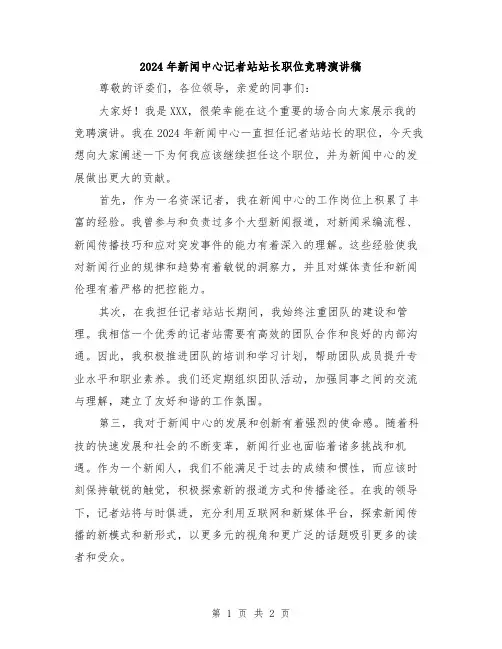 2024年新闻中心记者站站长职位竞聘演讲稿

尊敬的评委们，各位领导，亲爱的同事们：

大家好！我是XXX，很荣幸能在这个重要的场合向大家展示我的竞聘演讲。我在2024年新闻中心一直担任记者站站长的职位，今天我想向大家阐述一下为何我应该继续担任这个职位，并为新闻中心的发展做出更大的贡献。

首先，作为一名资深记者，我在新闻中心的工作岗位上积累了丰富的经验。我曾参与和负责过多个大型新闻报道，对新闻采编流程、新闻传播技巧和应对突发事件的能力有着深入的理解。这些经验使我对新闻行业的规律和趋势有着敏锐的洞察力，并且对媒体责任和新闻伦理有着严格的把控能力。

其次，在我担任记者站站长期间，我始终注重团队的建设和管理。我相信一个优秀的记者站需要有高效的团队合作和良好的内部沟通。因此，我积极推进团队的培训和学习计划，帮助团队成员提升专业水平和职业素养。我们还定期组织团队活动，加强同事之间的交流与理解，建立了友好和谐的工作氛围。

第三，我对于新闻中心的发展和创新有着强烈的使命感。随着科技的快速发展和社会的不断变革，新闻行业也面临着诸多挑战和机遇。作为一个新闻人，我们不能满足于过去的成绩和惯性，而应该时刻保持敏锐的触觉，积极探索新的报道方式和传播途径。在我的领导下，记者站将与时俱进，充分利用互联网和新媒体平台，探索新闻传播的新模式和新形式，以更多元的视角和更广泛的话题吸引更多的读者和受众。

第 1 页 共 2 页